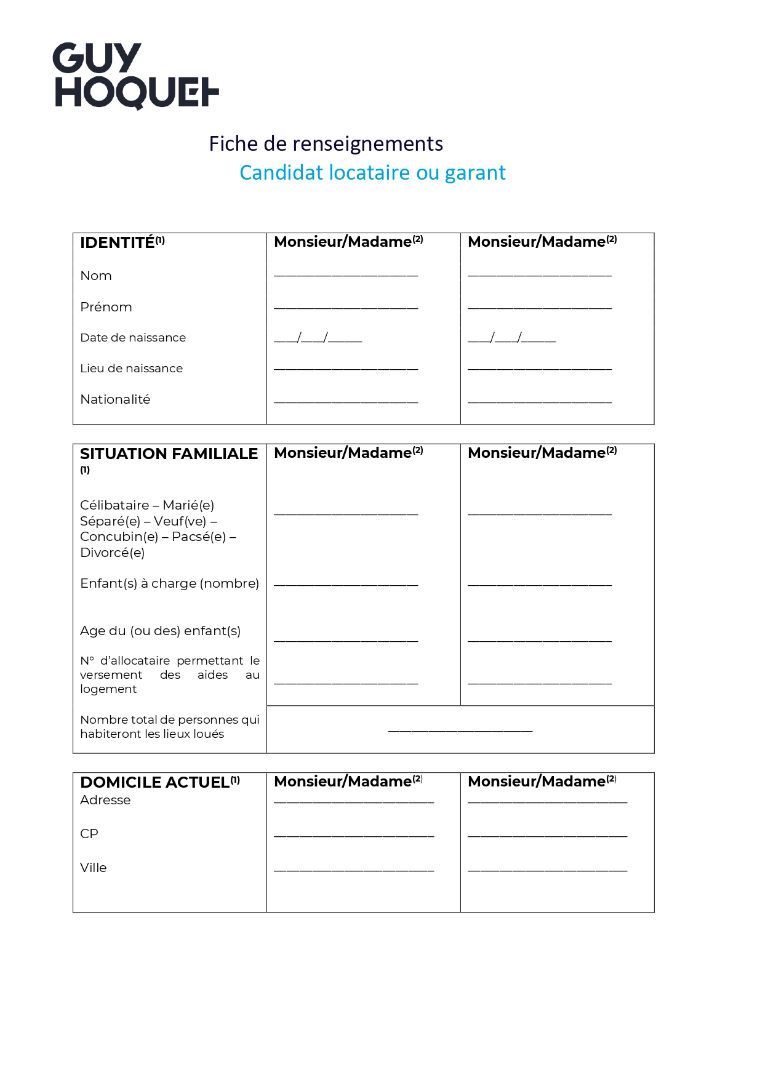 GUY HOQUET

Fiche de renseignements
Candidat locataire ou garant

| IDENTITÉ$^{(1)}$ | Monsieur/Madame$^{(2)}$ | Monsieur/Madame$^{(2)}$ |
|---|---|---|
| Nom | ____________________ | ____________________ |
| Prénom | ____________________ | ____________________ |
| Date de naissance | ___/___/_____ | ___/___/_____ |
| Lieu de naissance | ____________________ | ____________________ |
| Nationalité | ____________________ | ____________________ |

| SITUATION FAMILIALE $^{(1)}$ | Monsieur/Madame$^{(2)}$ | Monsieur/Madame$^{(2)}$ |
|---|---|---|
| Célibataire – Marié(e) Séparé(e) – Veuf(ve) – Concubin(e) – Pacsé(e) – Divorcé(e) | ____________________ | ____________________ |
| Enfant(s) à charge (nombre) | ____________________ | ____________________ |
| Age du (ou des) enfant(s) | ____________________ | ____________________ |
| N° d'allocataire permettant le versement des aides au logement | ____________________ | ____________________ |
| Nombre total de personnes qui habiteront les lieux loués | ____________________ | |

| DOMICILE ACTUEL$^{(1)}$ | Monsieur/Madame$^{(2)}$ | Monsieur/Madame$^{(2)}$ |
|---|---|---|
| Adresse | ____________________ | ____________________ |
| CP | ____________________ | ____________________ |
| Ville | ____________________ | ____________________ |